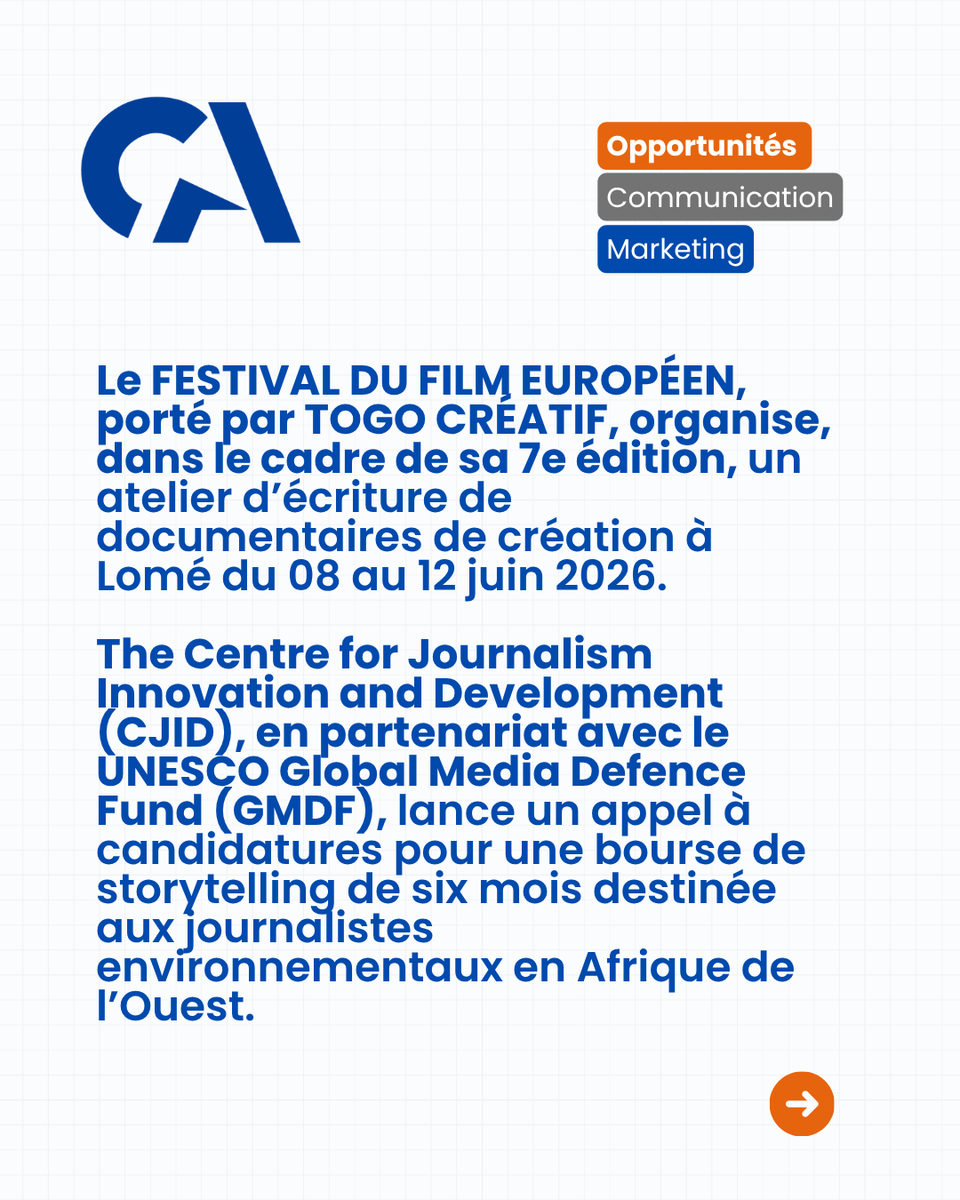 CA

Opportunités
Communication
Marketing

Le FESTIVAL DU FILM EUROPÉEN, porté par TOGO CRÉATIF, organise, dans le cadre de sa 7e édition, un atelier d'écriture de documentaires de création à Lomé du 08 au 12 juin 2026.

The Centre for Journalism Innovation and Development (CJID), en partenariat avec le UNESCO Global Media Defence Fund (GMDF), lance un appel à candidatures pour une bourse de storytelling de six mois destinée aux journalistes environnementaux en Afrique de l'Ouest.